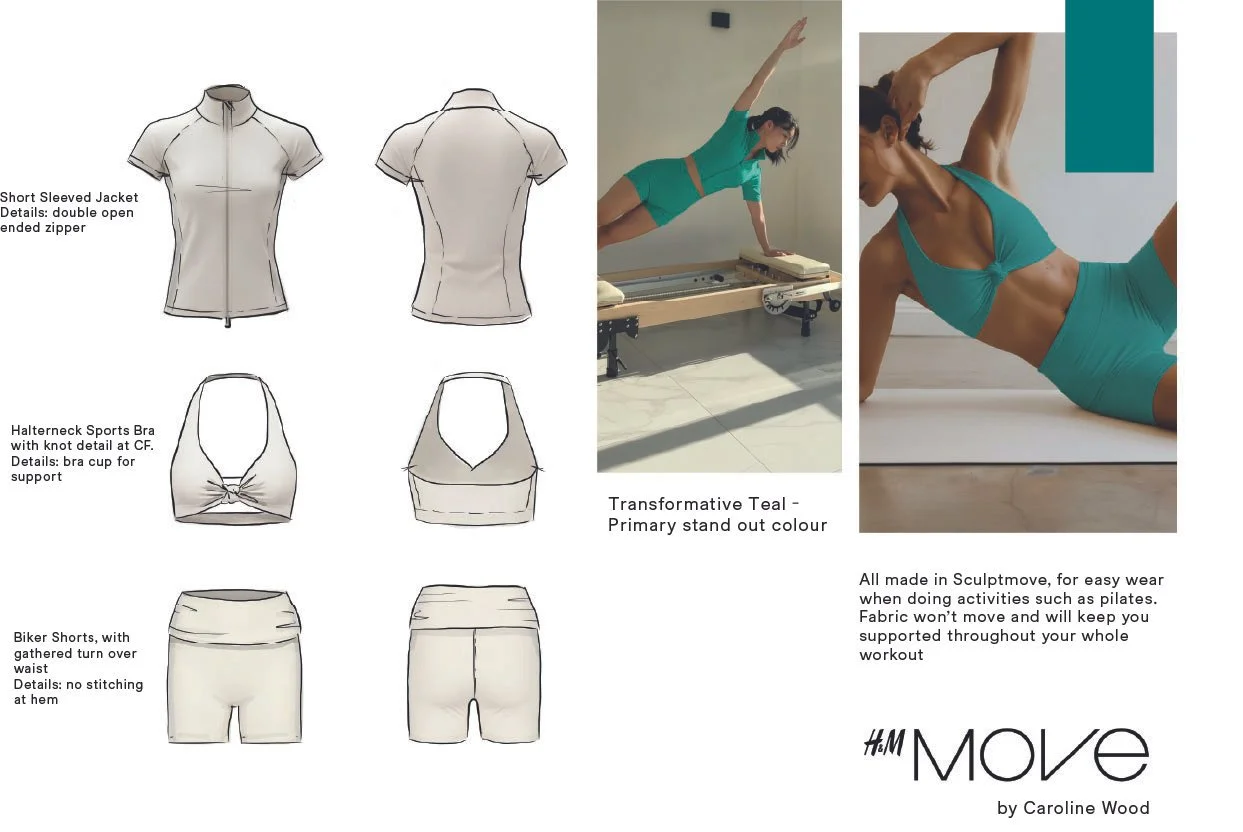 Short Sleeved Jacket
Details: double open ended zipper

Halterneck Sports Bra with knot detail at CF.
Details: bra cup for support

Biker Shorts, with gathered turn over waist
Details: no stitching at hem

Transformative Teal - Primary stand out colour

All made in Sculptmove, for easy wear when doing activities such as pilates. Fabric won't move and will keep you supported throughout your whole workout

H&M MOVE

by Caroline Wood